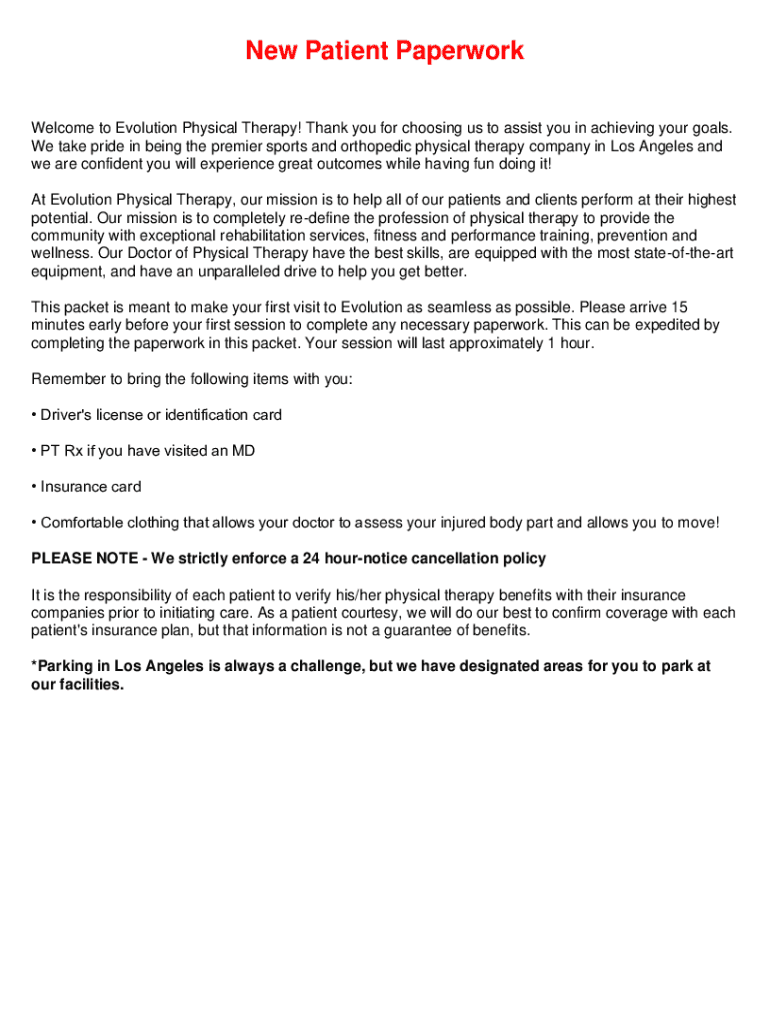 New Patient Paperwork

Welcome to Evolution Physical Therapy! Thank you for choosing us to assist you in achieving your goals. We take pride in being the premier sports and orthopedic physical therapy company in Los Angeles and we are confident you will experience great outcomes while having fun doing it!

At Evolution Physical Therapy, our mission is to help all of our patients and clients perform at their highest potential. Our mission is to completely re-define the profession of physical therapy to provide the community with exceptional rehabilitation services, fitness and performance training, prevention and wellness. Our Doctor of Physical Therapy have the best skills, are equipped with the most state-of-the-art equipment, and have an unparalleled drive to help you get better.

This packet is meant to make your first visit to Evolution as seamless as possible. Please arrive 15 minutes early before your first session to complete any necessary paperwork. This can be expedited by completing the paperwork in this packet. Your session will last approximately 1 hour.

Remember to bring the following items with you:

• Driver's license or identification card

• PT Rx if you have visited an MD

• Insurance card

• Comfortable clothing that allows your doctor to assess your injured body part and allows you to move!

PLEASE NOTE - We strictly enforce a 24 hour-notice cancellation policy

It is the responsibility of each patient to verify his/her physical therapy benefits with their insurance companies prior to initiating care. As a patient courtesy, we will do our best to confirm coverage with each patient's insurance plan, but that information is not a guarantee of benefits.

*Parking in Los Angeles is always a challenge, but we have designated areas for you to park at our facilities.